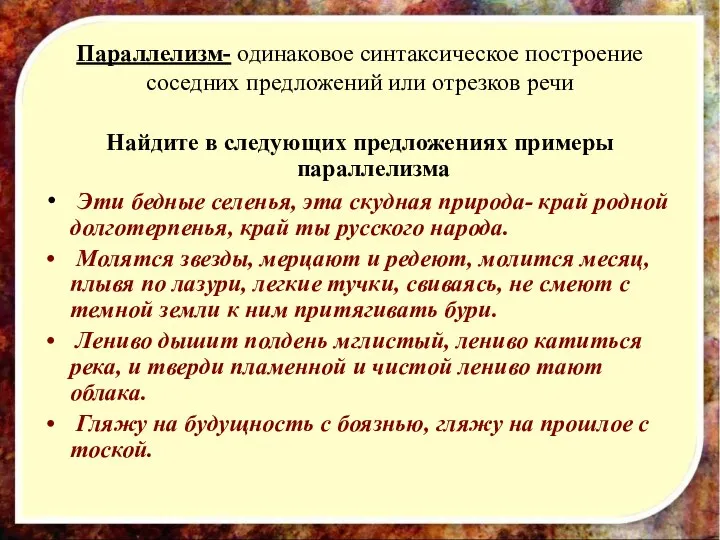 Параллелизм- одинаковое синтаксическое построение соседних предложений или отрезков речи

Найдите в следующих предложениях примеры параллелизма

• Эти бедные селенья, эта скудная природа- край родной долготерпенья, край ты русского народа.

• Молятся звезды, мерцают и редеют, молится месяц, плывя по лазури, легкие тучки, свиваясь, не смеют с темной земли к ним притягивать бури.

• Лениво дышит полдень мглистый, лениво катиться река, и тверди пламенной и чистой лениво тают облака.

• Гляжу на будущность с боязнью, гляжу на прошлое с тоской.